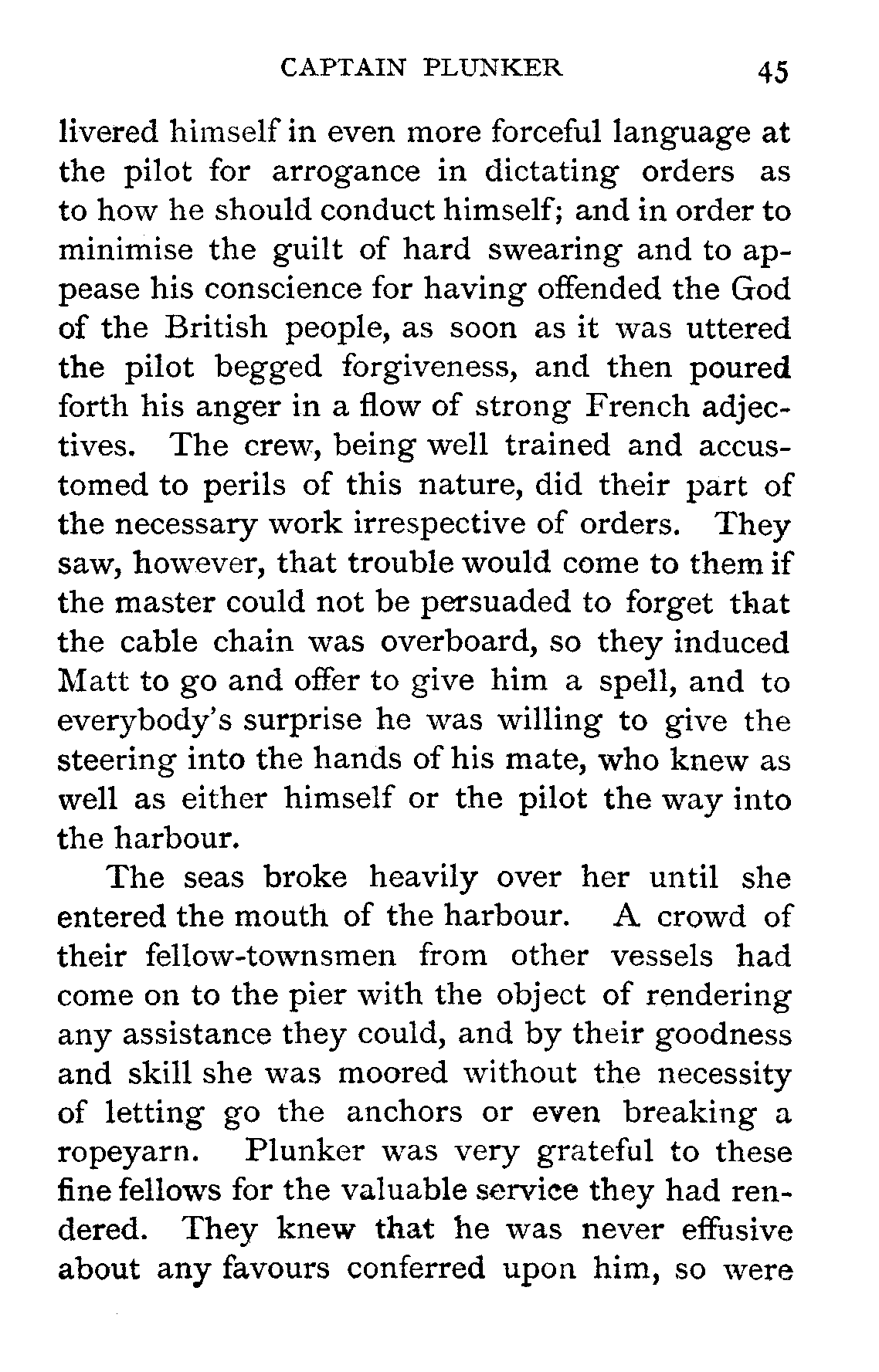 CAPTAIN PLUNKER 45

livered himself in even more forceful language at the pilot for arrogance in dictating orders as to how he should conduct himself; and in order to minimise the guilt of hard swearing and to appease his conscience for having offended the God of the British people, as soon as it was uttered the pilot begged forgiveness, and then poured forth his anger in a flow of strong French adjectives. The crew, being well trained and accustomed to perils of this nature, did their part of the necessary work irrespective of orders. They saw, however, that trouble would come to them if the master could not be persuaded to forget that the cable chain was overboard, so they induced Matt to go and offer to give him a spell, and to everybody's surprise he was willing to give the steering into the hands of his mate, who knew as well as either himself or the pilot the way into the harbour.

The seas broke heavily over her until she entered the mouth of the harbour. A crowd of their fellow-townsmen from other vessels had come on to the pier with the object of rendering any assistance they could, and by their goodness and skill she was moored without the necessity of letting go the anchors or even breaking a ropeyarn. Plunker was very grateful to these fine fellows for the valuable service they had rendered. They knew that he was never effusive about any favours conferred upon him, so were